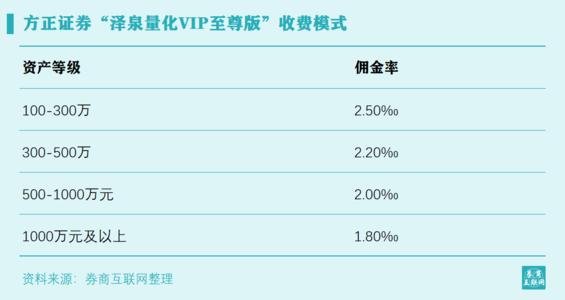 方正证券“泽泉量化VIP至尊版”收费模式

| 资产等级 | 佣金率 |
|---|---|
| 100-300万 | 2.50‰ |
| 300-500万 | 2.20‰ |
| 500-1000万元 | 2.00‰ |
| 1000万元及以上 | 1.80‰ |

资料来源：券商互联网整理

券商互联网